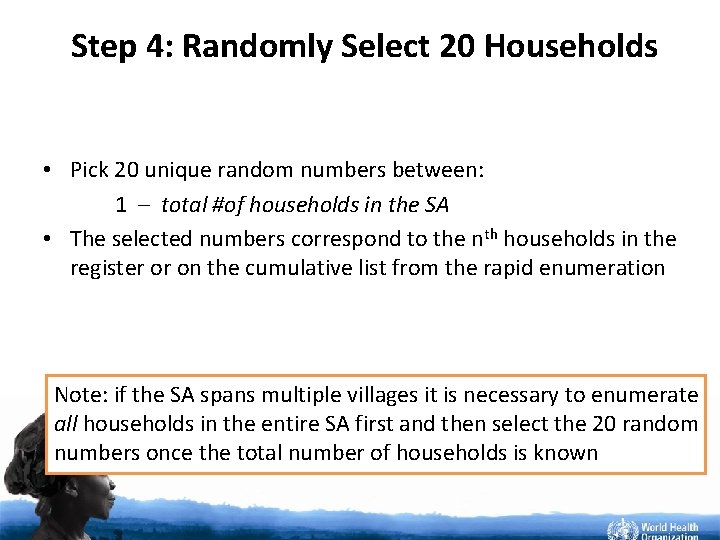 Step 4: Randomly Select 20 Households

• Pick 20 unique random numbers between:
1 – total #of households in the SA
• The selected numbers correspond to the $n^{th}$ households in the register or on the cumulative list from the rapid enumeration

Note: if the SA spans multiple villages it is necessary to enumerate all households in the entire SA first and then select the 20 random numbers once the total number of households is known

World Health Organization